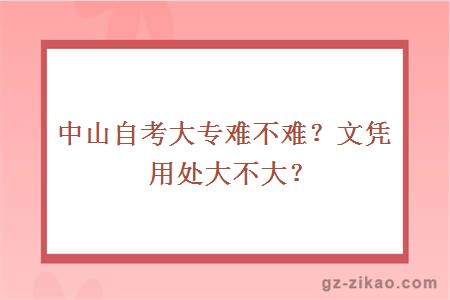 中山自考大专难不难？文凭用处大不大？

gz-zikao.com